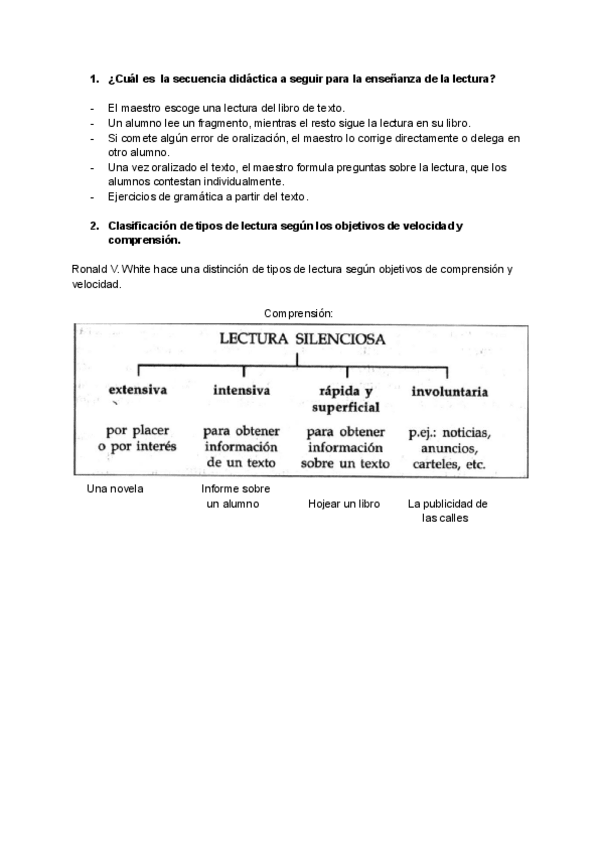 1. ¿Cuál es la secuencia didáctica a seguir para la enseñanza de la lectura?

- El maestro escoge una lectura del libro de texto.
- Un alumno lee un fragmento, mientras el resto sigue la lectura en su libro.
- Si comete algún error de oralización, el maestro lo corrige directamente o delega en otro alumno.
- Una vez oralizado el texto, el maestro formula preguntas sobre la lectura, que los alumnos contestan individualmente.
- Ejercicios de gramática a partir del texto.

2. Clasificación de tipos de lectura según los objetivos de velocidad y comprensión.

Ronald V. White hace una distinción de tipos de lectura según objetivos de comprensión y velocidad.

Comprensión:

LECTURA SILENCIOSA

extensiva
por placer o por interés

intensiva
para obtener información de un texto

rápida y superficial
para obtener información sobre un texto

involuntaria
p.ej.: noticias, anuncios, carteles, etc.

Una novela

Informe sobre un alumno

Hojear un libro

La publicidad de las calles